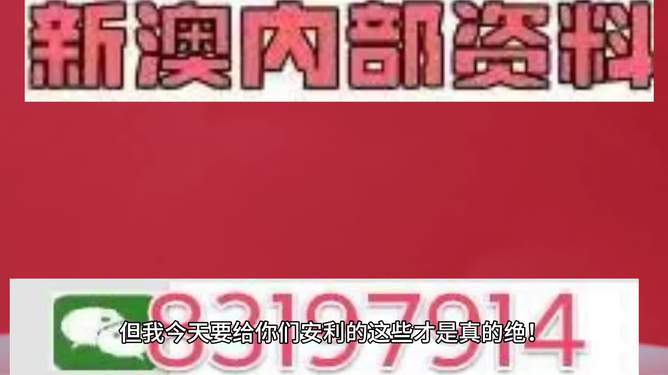 新澳内部资料

83197914

但我今天要给你们安利的这些才是真的绝！